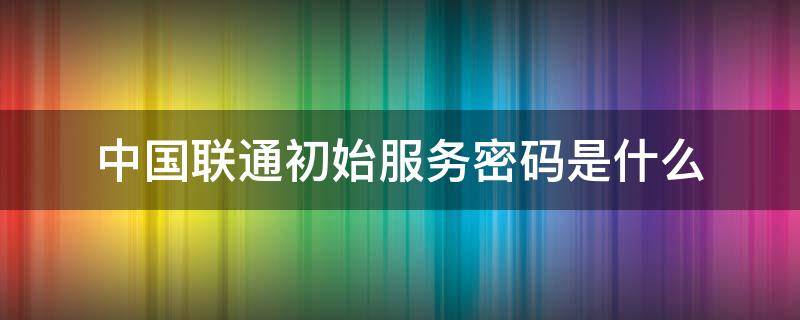 中国联通初始服务密码是什么